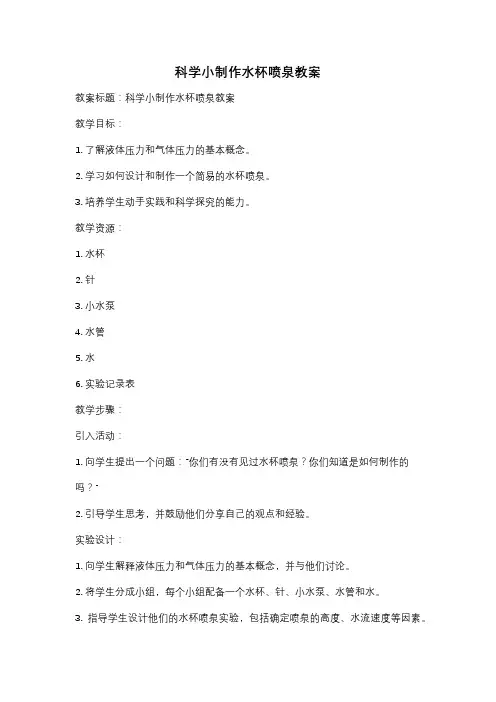 科学小制作水杯喷泉教案

教案标题：科学小制作水杯喷泉教案

教学目标：

1. 了解液体压力和气体压力的基本概念。

2. 学习如何设计和制作一个简易的水杯喷泉。

3. 培养学生动手实践和科学探究的能力。

教学资源：

1. 水杯

2. 针

3. 小水泵

4. 水管

5. 水

6. 实验记录表

教学步骤：

引入活动：

1. 向学生提出一个问题："你们有没有见过水杯喷泉？你们知道是如何制作的吗？"

2. 引导学生思考，并鼓励他们分享自己的观点和经验。

实验设计：

1. 向学生解释液体压力和气体压力的基本概念，并与他们讨论。

2. 将学生分成小组，每个小组配备一个水杯、针、小水泵、水管和水。

3. 指导学生设计他们的水杯喷泉实验，包括确定喷泉的高度、水流速度等因素。